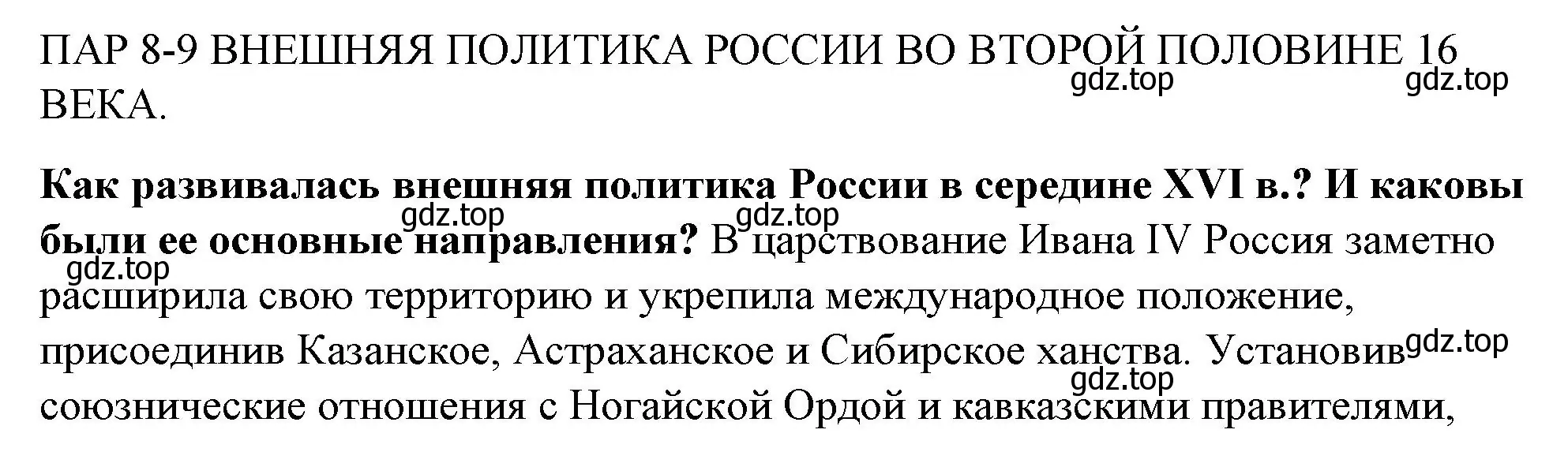 ПАР 8-9 ВНЕШНЯЯ ПОЛИТИКА РОССИИ ВО ВТОРОЙ ПОЛОВИНЕ 16 ВЕКА.

gdz.top gdz.top

**Как развивалась внешняя политика России в середине XVI в.? И каковы были ее основные направления?** В царствование Ивана IV Россия заметно расширила свою территорию и укрепила международное положение, присоединив Казанское, Астраханское и Сибирское ханства. Установив союзнические отношения с Ногайской Ордой и кавказскими правителями,

gdz.top gdz.top gdz.top gdz.top gdz.top